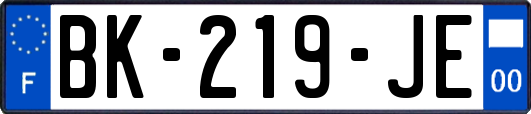 F
BK-219-JE
00